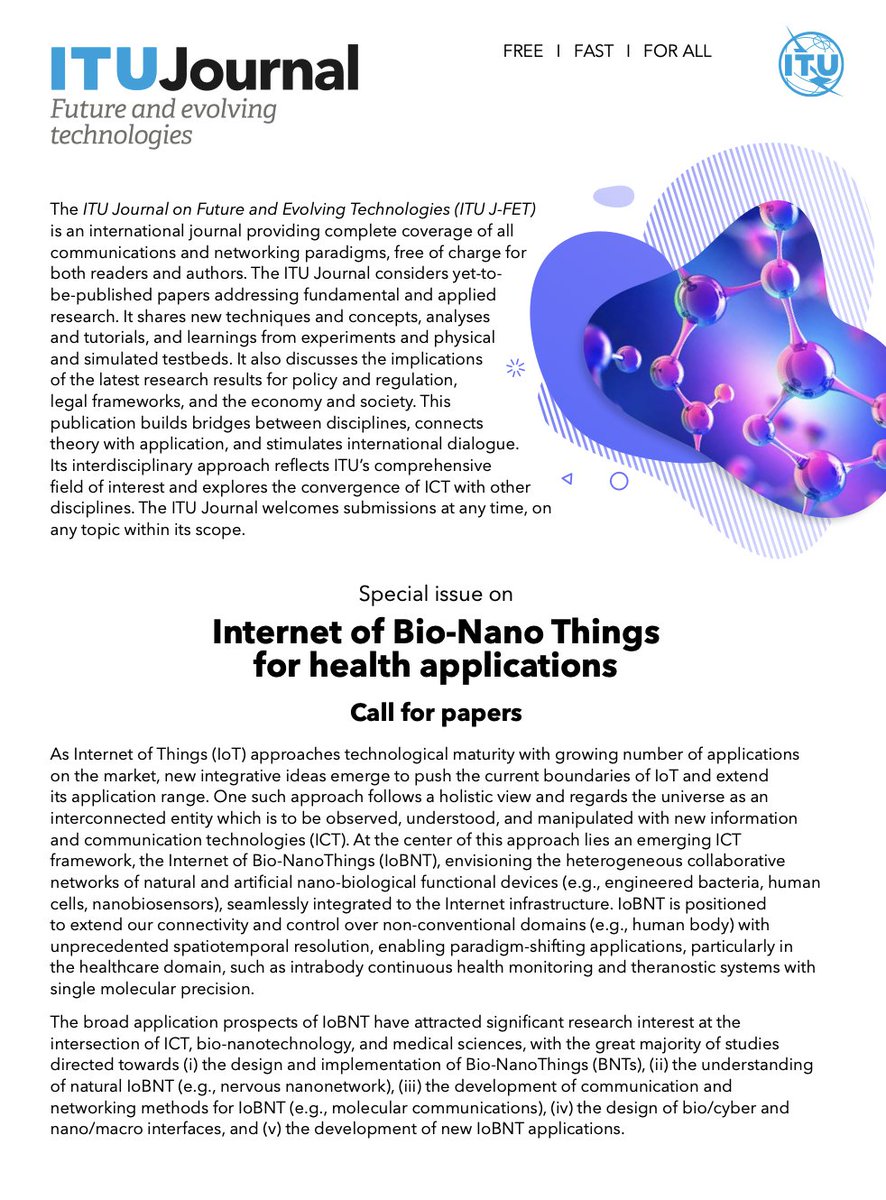 ITUJournal
Future and evolving technologies

FREE I FAST I FOR ALL

ITU

The ITU Journal on Future and Evolving Technologies (ITU J-FET) is an international journal providing complete coverage of all communications and networking paradigms, free of charge for both readers and authors. The ITU Journal considers yet-to-be-published papers addressing fundamental and applied research. It shares new techniques and concepts, analyses and tutorials, and learnings from experiments and physical and simulated testbeds. It also discusses the implications of the latest research results for policy and regulation, legal frameworks, and the economy and society. This publication builds bridges between disciplines, connects theory with application, and stimulates international dialogue. Its interdisciplinary approach reflects ITU's comprehensive field of interest and explores the convergence of ICT with other disciplines. The ITU Journal welcomes submissions at any time, on any topic within its scope.

Special issue on

Internet of Bio-Nano Things for health applications

Call for papers

As Internet of Things (IoT) approaches technological maturity with growing number of applications on the market, new integrative ideas emerge to push the current boundaries of IoT and extend its application range. One such approach follows a holistic view and regards the universe as an interconnected entity which is to be observed, understood, and manipulated with new information and communication technologies (ICT). At the center of this approach lies an emerging ICT framework, the Internet of Bio-NanoThings (IoBNT), envisioning the heterogeneous collaborative networks of natural and artificial nano-biological functional devices (e.g., engineered bacteria, human cells, nanobiosensors), seamlessly integrated to the Internet infrastructure. IoBNT is positioned to extend our connectivity and control over non-conventional domains (e.g., human body) with unprecedented spatiotemporal resolution, enabling paradigm-shifting applications, particularly in the healthcare domain, such as intrabody continuous health monitoring and theranostic systems with single molecular precision.

The broad application prospects of IoBNT have attracted significant research interest at the intersection of ICT, bio-nanotechnology, and medical sciences, with the great majority of studies directed towards (i) the design and implementation of Bio-NanoThings (BNTs), (ii) the understanding of natural IoBNT (e.g., nervous nanonetwork), (iii) the development of communication and networking methods for IoBNT (e.g., molecular communications), (iv) the design of bio/cyber and nano/macro interfaces, and (v) the development of new IoBNT applications.